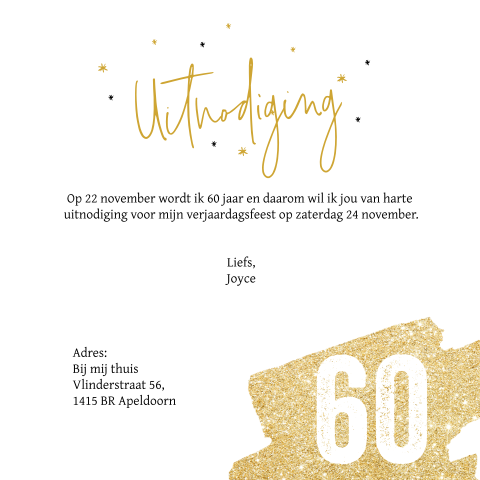 Uitnodiging

Op 22 november wordt ik 60 jaar en daarom wil ik jou van harte uitnodiging voor mijn verjaardagsfeest op zaterdag 24 november.

Liefs,
Joyce

Adres:
Bij mij thuis
Vlinderstraat 56,
1415 BR Apeldoorn

60